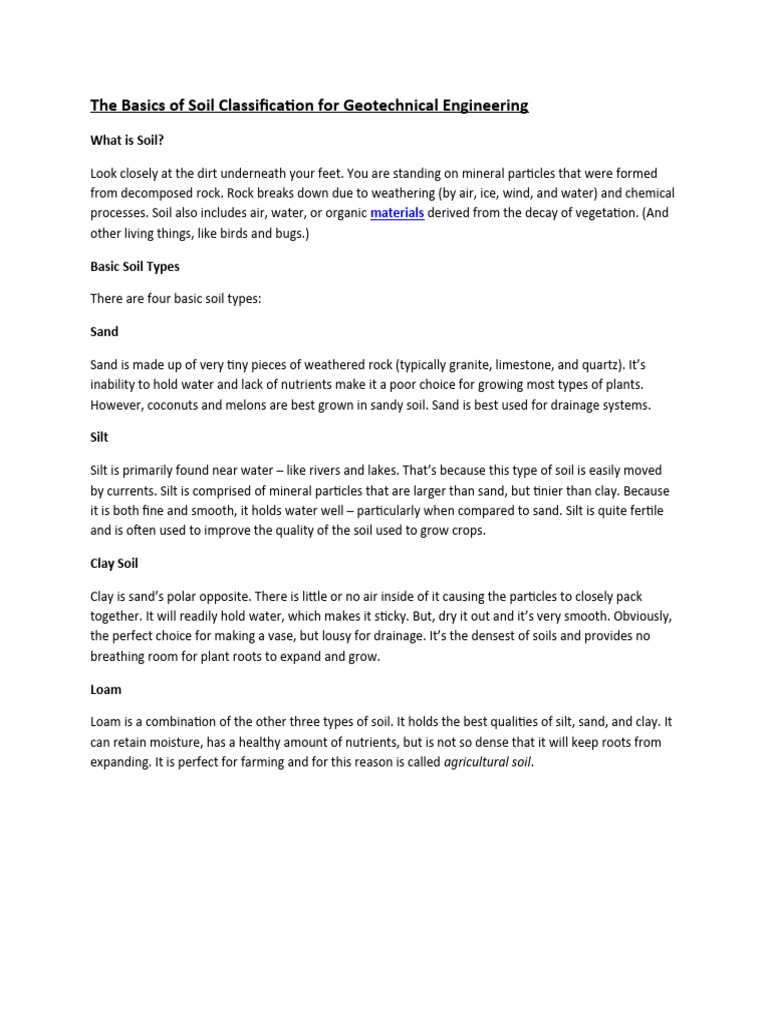 The Basics of Soil Classification for Geotechnical Engineering

What is Soil?

Look closely at the dirt underneath your feet. You are standing on mineral particles that were formed from decomposed rock. Rock breaks down due to weathering (by air, ice, wind, and water) and chemical processes. Soil also includes air, water, or organic materials derived from the decay of vegetation. (And other living things, like birds and bugs.)

Basic Soil Types

There are four basic soil types:

Sand

Sand is made up of very tiny pieces of weathered rock (typically granite, limestone, and quartz). It's inability to hold water and lack of nutrients make it a poor choice for growing most types of plants. However, coconuts and melons are best grown in sandy soil. Sand is best used for drainage systems.

Silt

Silt is primarily found near water – like rivers and lakes. That's because this type of soil is easily moved by currents. Silt is comprised of mineral particles that are larger than sand, but tinier than clay. Because it is both fine and smooth, it holds water well – particularly when compared to sand. Silt is quite fertile and is often used to improve the quality of the soil used to grow crops.

Clay Soil

Clay is sand's polar opposite. There is little or no air inside of it causing the particles to closely pack together. It will readily hold water, which makes it sticky. But, dry it out and it's very smooth. Obviously, the perfect choice for making a vase, but lousy for drainage. It's the densest of soils and provides no breathing room for plant roots to expand and grow.

Loam

Loam is a combination of the other three types of soil. It holds the best qualities of silt, sand, and clay. It can retain moisture, has a healthy amount of nutrients, but is not so dense that it will keep roots from expanding. It is perfect for farming and for this reason is called agricultural soil.